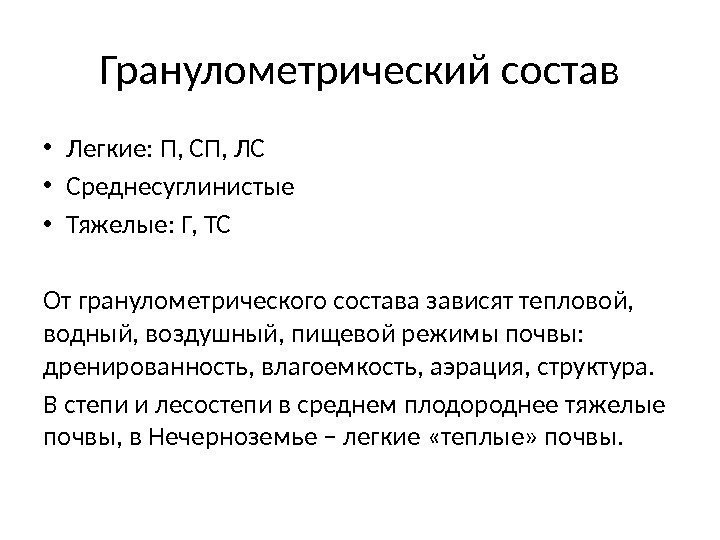 Гранулометрический состав

• Легкие: П, СП, ЛС
• Среднесуглинистые
• Тяжелые: Г, ТС

От гранулометрического состава зависят тепловой, водный, воздушный, пищевой режимы почвы: дренированность, влагоемкость, аэрация, структура.

В степи и лесостепи в среднем плодороднее тяжелые почвы, в Нечерноземье – легкие «теплые» почвы.